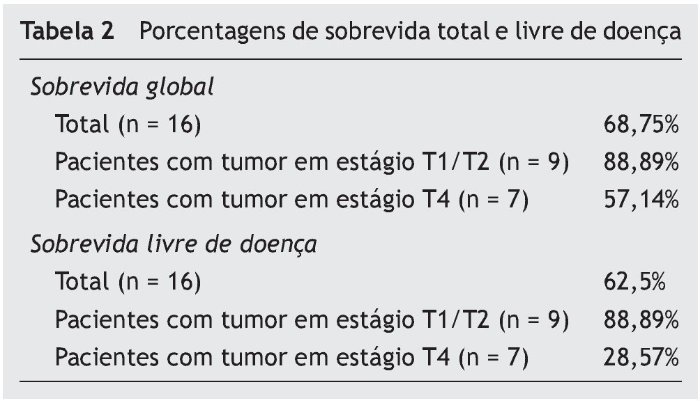 Tabela 2 Porcentagens de sobrevida total e livre de doença

| Sobrevida global | |
|---|---|
| Total (n = 16) | 68,75% |
| Pacientes com tumor em estágio T1/T2 (n = 9) | 88,89% |
| Pacientes com tumor em estágio T4 (n = 7) | 57,14% |
| Sobrevida livre de doença | |
| Total (n = 16) | 62,5% |
| Pacientes com tumor em estágio T1/T2 (n = 9) | 88,89% |
| Pacientes com tumor em estágio T4 (n = 7) | 28,57% |